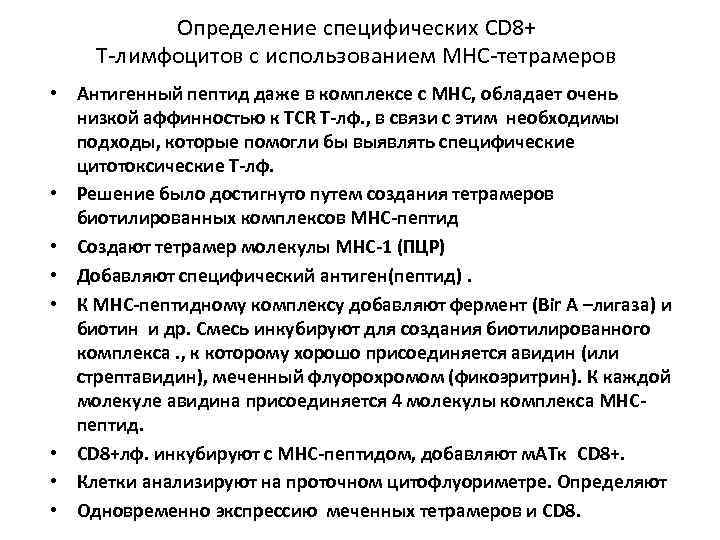 Определение специфических CD8+ Т-лимфоцитов с использованием МНС-тетрамеров

• Антигенный пептид даже в комплексе с МНС, обладает очень низкой аффинностью к TCR Т-лф., в связи с этим необходимы подходы, которые помогли бы выявлять специфические цитотоксические Т-лф.
• Решение было достигнуто путем создания тетрамеров биотилированных комплексов МНС-пептид
• Создают тетрамер молекулы МНС-1 (ПЦР)
• Добавляют специфический антиген(пептид) .
• К МНС-пептидному комплексу добавляют фермент (Bir A –лигаза) и биотин и др. Смесь инкубируют для создания биотилированного комплекса ., к которому хорошо присоединяется авидин (или стрептавидин), меченный флуорохромом (фикоэритрин). К каждой молекуле авидина присоединяется 4 молекулы комплекса МНС-пептид.
• CD8+лф. инкубируют с МНС-пептидом, добавляют мАТк CD8+.
• Клетки анализируют на проточном цитофлуориметре. Определяют
• Одновременно экспрессию меченных тетрамеров и CD8.